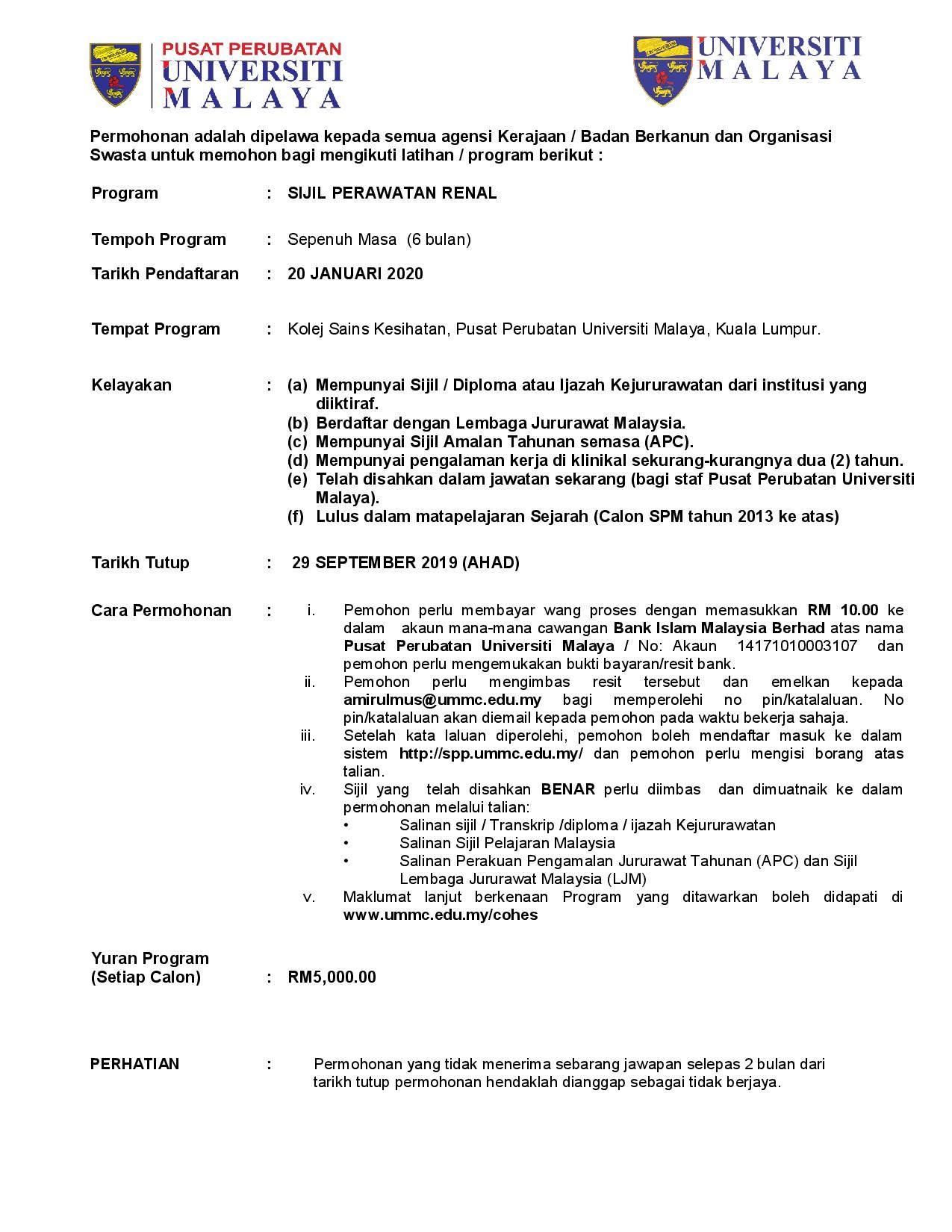 PUSAT PERUBATAN
UNIVERSITI
MALAYA

UNIVERSITI
MALAYA

Permohonan adalah dipelawa kepada semua agensi Kerajaan / Badan Berkanun dan Organisasi Swasta untuk memohon bagi mengikuti latihan / program berikut :

Program : SIJIL PERAWATAN RENAL

Tempoh Program : Sepenuh Masa (6 bulan)

Tarikh Pendaftaran : 20 JANUARI 2020

Tempat Program : Kolej Sains Kesihatan, Pusat Perubatan Universiti Malaya, Kuala Lumpur.

Kelayakan : (a) Mempunyai Sijil / Diploma atau Ijazah Kejururawatan dari institusi yang diiktiraf.
(b) Berdaftar dengan Lembaga Jururawat Malaysia.
(c) Mempunyai Sijil Amalan Tahunan semasa (APC).
(d) Mempunyai pengalaman kerja di klinikal sekurang-kurangnya dua (2) tahun.
(e) Telah disahkan dalam jawatan sekarang (bagi staf Pusat Perubatan Universiti Malaya).
(f) Lulus dalam matapelajaran Sejarah (Calon SPM tahun 2013 ke atas)

Tarikh Tutup : 29 SEPTEMBER 2019 (AHAD)

Cara Permohonan : i. Pemohon perlu membayar wang proses dengan memasukkan RM 10.00 ke dalam akaun mana-mana cawangan Bank Islam Malaysia Berhad atas nama Pusat Perubatan Universiti Malaya / No: Akaun 14171010003107 dan pemohon perlu mengemukakan bukti bayaran/resit bank.
ii. Pemohon perlu mengimbas resit tersebut dan emelkan kepada amirulmus@ummc.edu.my bagi memperolehi no pin/katalaluan. No pin/katalaluan akan diemail kepada pemohon pada waktu bekerja sahaja.
iii. Setelah kata laluan diperolehi, pemohon boleh mendaftar masuk ke dalam sistem http://spp.ummc.edu.my/ dan pemohon perlu mengisi borang atas talian.
iv. Sijil yang telah disahkan BENAR perlu diimbas dan dimuatnaik ke dalam permohonan melalui talian:
• Salinan sijil / Transkrip /diploma / ijazah Kejururawatan
• Salinan Sijil Pelajaran Malaysia
• Salinan Perakuan Pengamalan Jururawat Tahunan (APC) dan Sijil Lembaga Jururawat Malaysia (LJM)
v. Maklumat lanjut berkenaan Program yang ditawarkan boleh didapati di www.ummc.edu.my/cohes

Yuran Program
(Setiap Calon) : RM5,000.00

PERHATIAN : Permohonan yang tidak menerima sebarang jawapan selepas 2 bulan dari tarikh tutup permohonan hendaklah dianggap sebagai tidak berjaya.